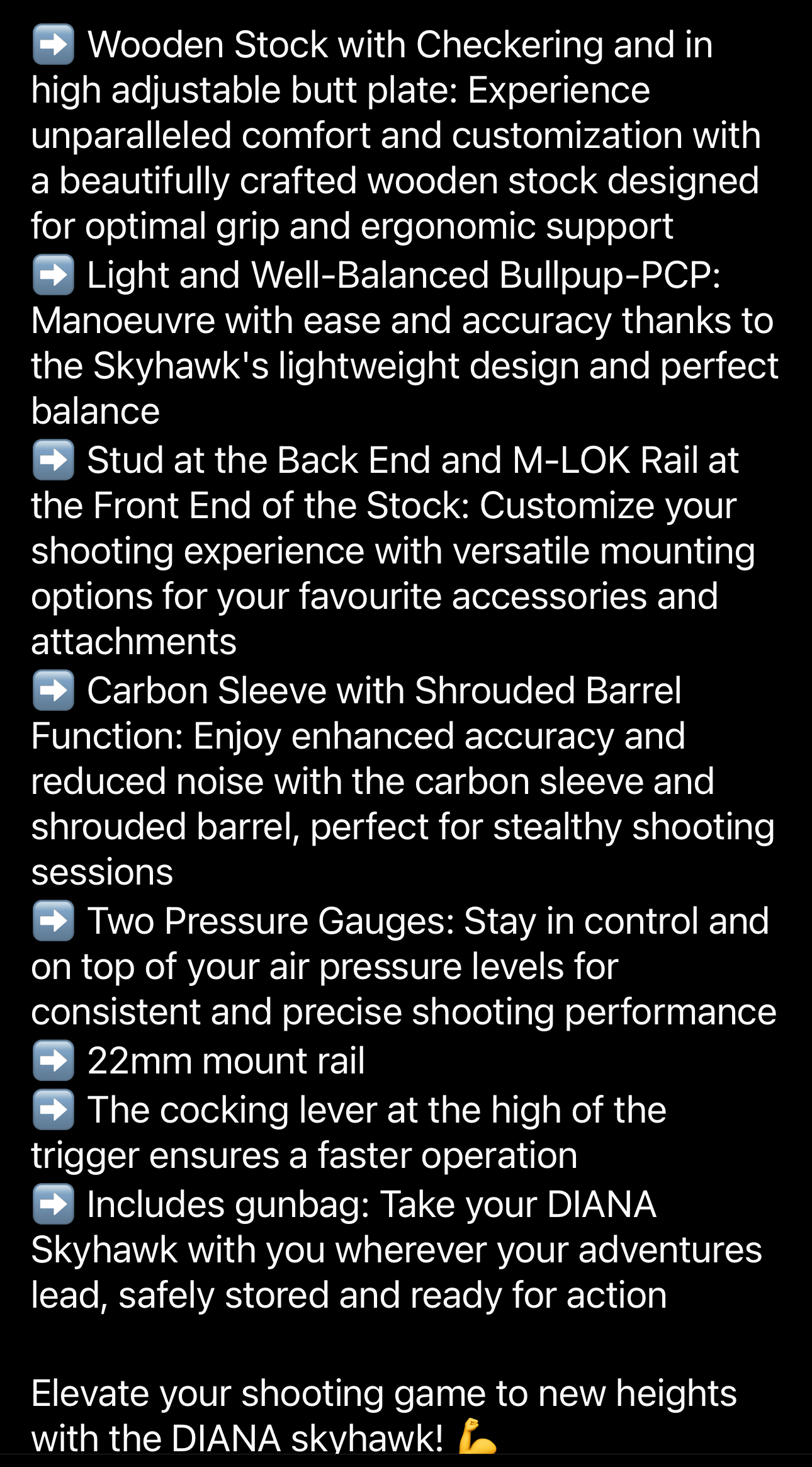 ➡️ Wooden Stock with Checkering and in high adjustable butt plate: Experience unparalleled comfort and customization with a beautifully crafted wooden stock designed for optimal grip and ergonomic support
➡️ Light and Well-Balanced Bullpup-PCP: Manoeuvre with ease and accuracy thanks to the Skyhawk's lightweight design and perfect balance
➡️ Stud at the Back End and M-LOK Rail at the Front End of the Stock: Customize your shooting experience with versatile mounting options for your favourite accessories and attachments
➡️ Carbon Sleeve with Shrouded Barrel Function: Enjoy enhanced accuracy and reduced noise with the carbon sleeve and shrouded barrel, perfect for stealthy shooting sessions
➡️ Two Pressure Gauges: Stay in control and on top of your air pressure levels for consistent and precise shooting performance
➡️ 22mm mount rail
➡️ The cocking lever at the high of the trigger ensures a faster operation
➡️ Includes gunbag: Take your DIANA Skyhawk with you wherever your adventures lead, safely stored and ready for action

Elevate your shooting game to new heights with the DIANA skyhawk! 💪